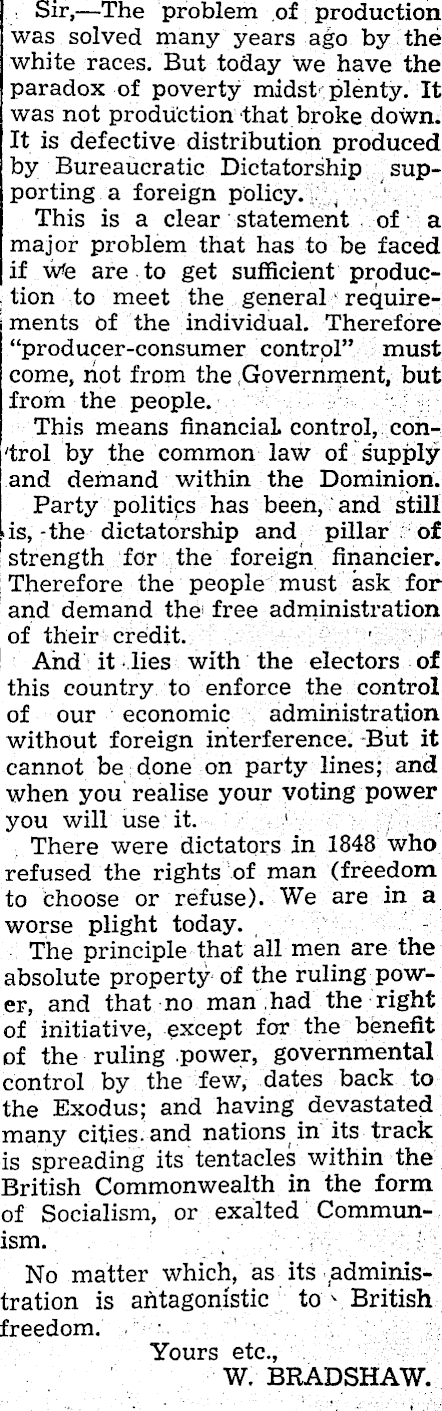 Sir,—The problem of production was solved many years ago by the white races. But today we have the paradox of poverty midst plenty. It was not production that broke down. It is defective distribution produced by Bureaucratic Dictatorship supporting a foreign policy.

This is a clear statement of a major problem that has to be faced if we are to get sufficient production to meet the general requirements of the individual. Therefore "producer-consumer control" must come, not from the Government, but from the people.

This means financial control, control by the common law of supply and demand within the Dominion.

Party politics has been, and still is, the dictatorship and pillar of strength for the foreign financier. Therefore the people must ask for and demand the free administration of their credit.

And it lies with the electors of this country to enforce the control of our economic administration without foreign interference. But it cannot be done on party lines; and when you realise your voting power you will use it.

There were dictators in 1848 who refused the rights of man (freedom to choose or refuse). We are in a worse plight today.

The principle that all men are the absolute property of the ruling power, and that no man had the right of initiative, except for the benefit of the ruling power, governmental control by the few, dates back to the Exodus; and having devastated many cities and nations in its track is spreading its tentacles within the British Commonwealth in the form of Socialism, or exalted Communism.

No matter which, as its administration is antagonistic to British freedom.

Yours etc.,
W. BRADSHAW.